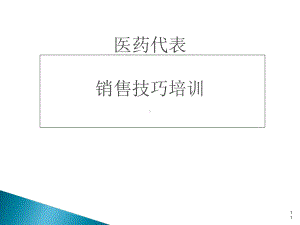 医药代表

销售技巧培训

1
1